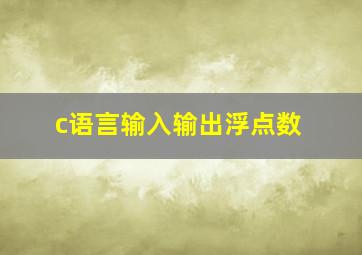 c语言输入输出浮点数